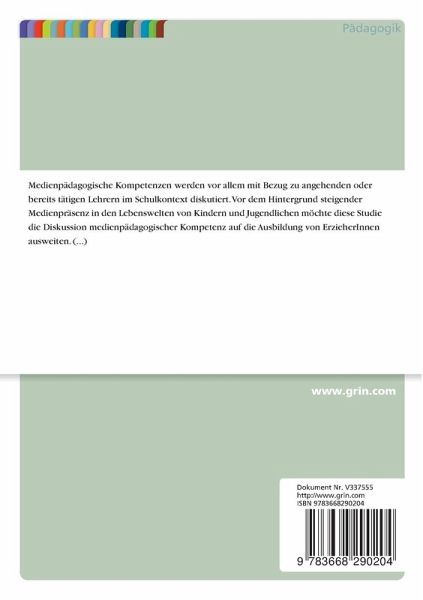 Pädagogik

Medienpädagogische Kompetenzen werden vor allem mit Bezug zu angehenden oder bereits tätigen Lehrern im Schulkontext diskutiert. Vor dem Hintergrund steigender Medienpräsenz in den Lebenswelten von Kindern und Jugendlichen möchte diese Studie die Diskussion medienpädagogischer Kompetenz auf die Ausbildung von ErzieherInnen ausweiten. (...)

www.grin.com

Dokument Nr. V337555
http://www.grin.com
ISBN 9783668290204

9 783668 290204